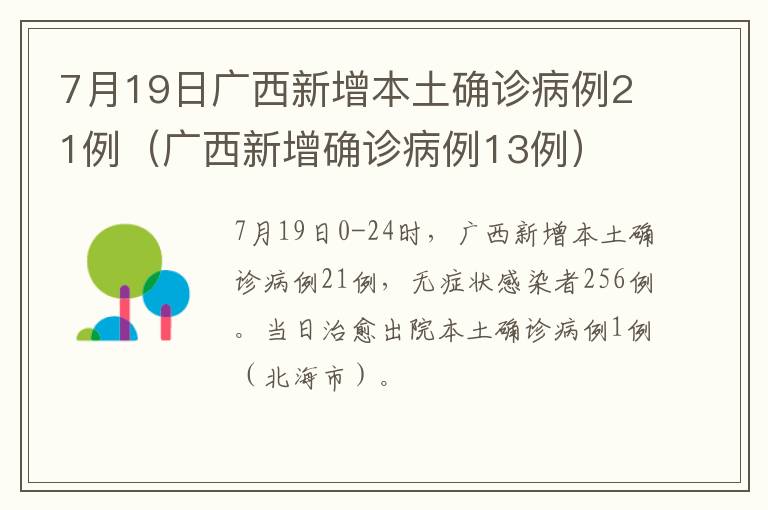 7月19日广西新增本土确诊病例21例（广西新增确诊病例13例）

7月19日0-24时，广西新增本土确诊病例21例，无症状感染者256例。当日治愈出院本土确诊病例1例（北海市）。